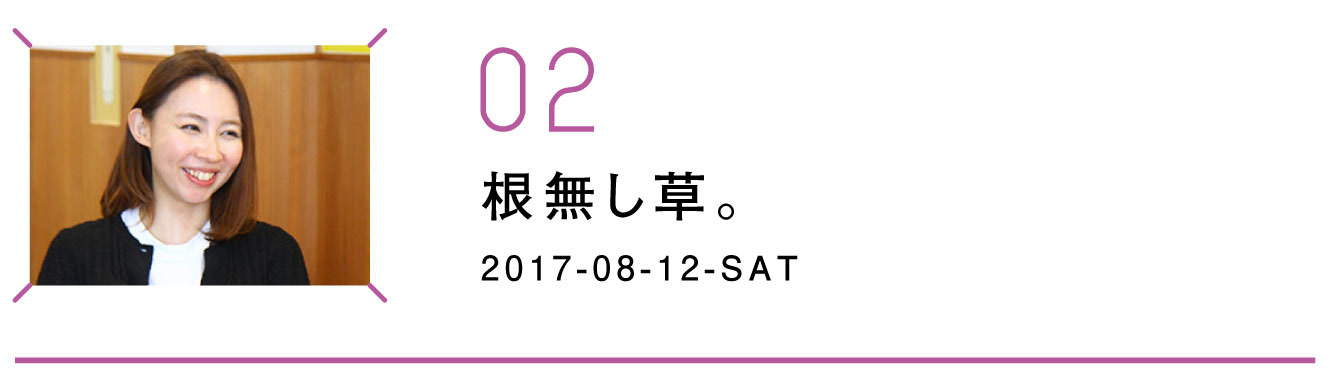 02

根無し草。

2017-08-12-SAT